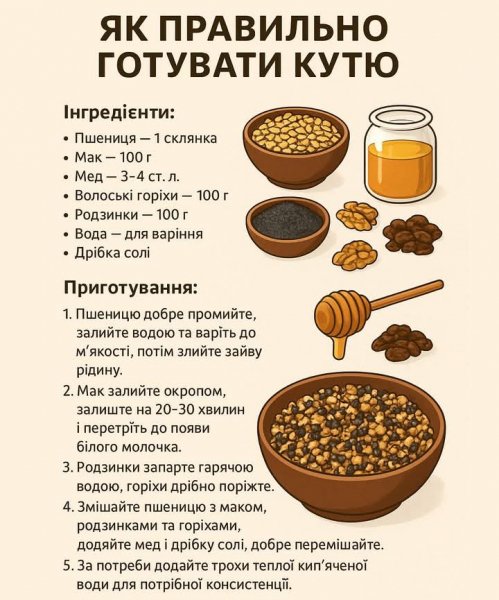 ЯК ПРАВИЛЬНО ГОТУВАТИ КУТЮ

Інгредієнти:
• Пшениця — 1 склянка
• Мак — 100 г
• Мед — 3-4 ст. л.
• Волоські горіхи — 100 г
• Родзинки — 100 г
• Вода — для варіння
• Дрібка солі

Приготування:
1. Пшеницю добре промийте, залийте водою та варіть до м'якості, потім злийте зайву рідину.
2. Мак залийте окропом, залиште на 20-30 хвилин і перетріть до появи білого молочка.
3. Родзинки запарте гарячою водою, горіхи дрібно поріжте.
4. Змішайте пшеницю з маком, родзинками та горіхами, додяйте мед і дрібку солі, добре перемішайте.
5. За потреби додайте трохи теплої кип'яченої води для потрібної консистенції.